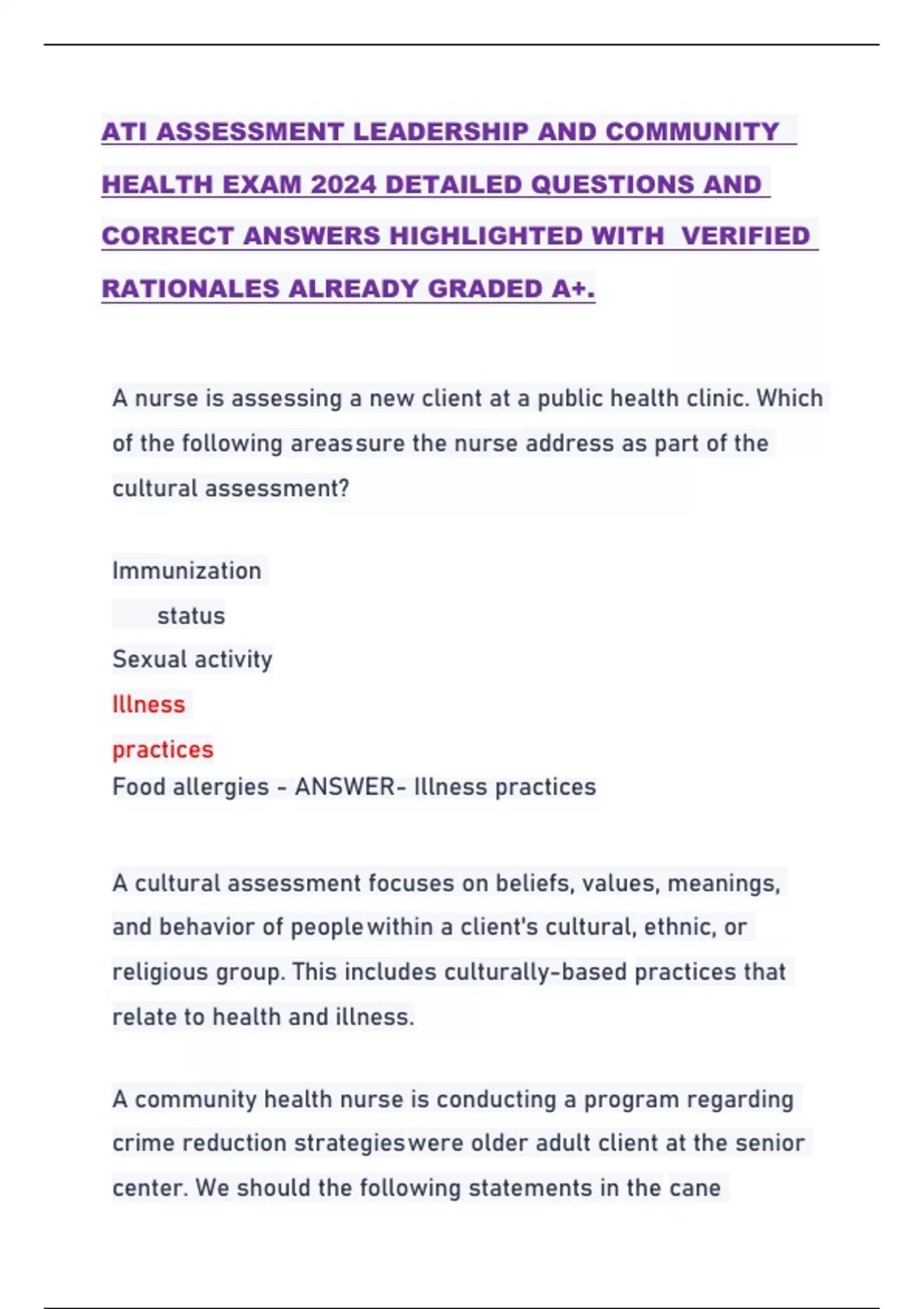 ATI ASSESSMENT LEADERSHIP AND COMMUNITY HEALTH EXAM 2024 DETAILED QUESTIONS AND CORRECT ANSWERS HIGHLIGHTED WITH VERIFIED RATIONALES ALREADY GRADED A+.

A nurse is assessing a new client at a public health clinic. Which of the following areassure the nurse address as part of the cultural assessment?

Immunization status

Sexual activity

Illness practices

Food allergies - ANSWER- Illness practices

A cultural assessment focuses on beliefs, values, meanings, and behavior of peoplewithin a client's cultural, ethnic, or religious group. This includes culturally-based practices that relate to health and illness.

A community health nurse is conducting a program regarding crime reduction strategieswere older adult client at the senior center. We should the following statements in the cane